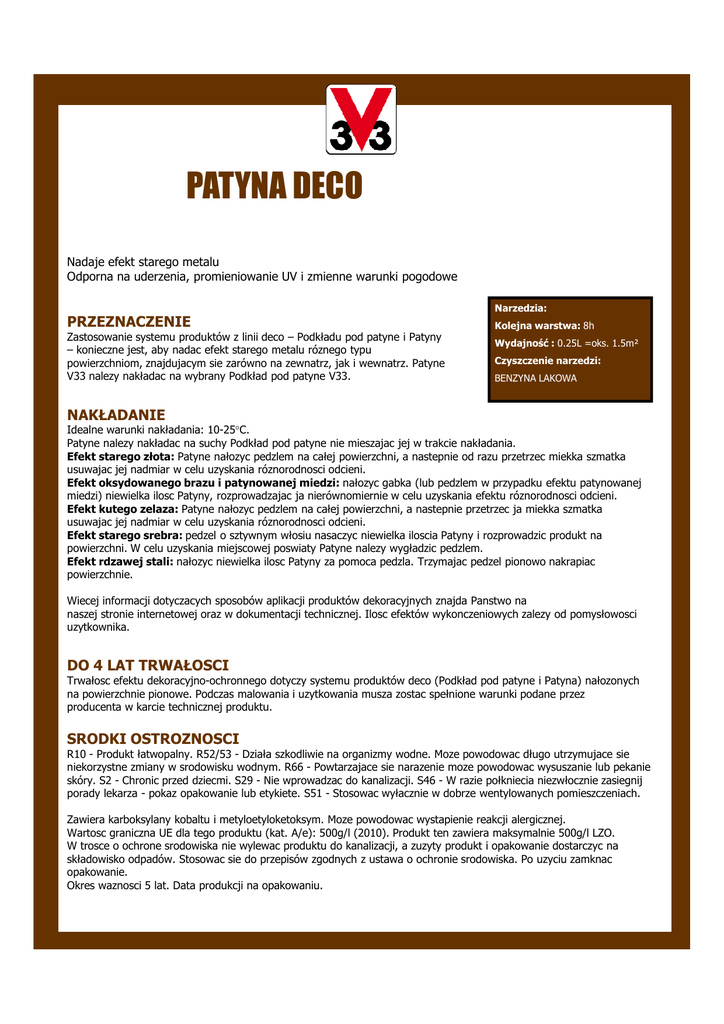 V33

PATYNA DECO

Nadaje efekt starego metalu
Odporna na uderzenia, promieniowanie UV i zmienne warunki pogodowe

PRZEZNACZENIE
Zastosowanie systemu produktów z linii deco – Podkładu pod patyne i Patyny – konieczne jest, aby nadac efekt starego metalu róznego typu powierzchniom, znajdujacym sie zarówno na zewnatrz, jak i wewnatrz. Patyne V33 nalezy nakładac na wybrany Podkład pod patyne V33.

Narzedzia:
Kolejna warstwa: 8h
Wydajność : 0.25L =oks. 1.5m²
Czyszczenie narzedzi:
BENZYNA LAKOWA

NAKŁADANIE
Idealne warunki nakładania: 10-25°C.
Patyne nalezy nakładac na suchy Podkład pod patyne nie mieszajac jej w trakcie nakładania.
Efekt starego złota: Patyne nałozyc pedzlem na całej powierzchni, a nastepnie od razu przetrzec miekka szmatka usuwajac jej nadmiar w celu uzyskania róznorodnosci odcieni.
Efekt oksydowanego brazu i patynowanej miedzi: nałozyc gabka (lub pedzlem w przypadku efektu patynowanej miedzi) niewielka ilosc Patyny, rozprowadzajac ja nierównomiernie w celu uzyskania efektu róznorodnosci odcieni.
Efekt kutego zelaza: Patyne nałozyc pedzlem na całej powierzchni, a nastepnie przetrzec ja miekka szmatka usuwajac jej nadmiar w celu uzyskania róznorodnosci odcieni.
Efekt starego srebra: pedzel o sztywnym włosiu nasaczyc niewielka iloscia Patyny i rozprowadzic produkt na powierzchni. W celu uzyskania miejscowej poswiaty Patyne nalezy wygładzic pedzlem.
Efekt rdzawej stali: nałozyc niewielka ilosc Patyny za pomoca pedzla. Trzymajac pedzel pionowo nakrapiac powierzchnie.

Wiecej informacji dotyczacych sposobów aplikacji produktów dekoracyjnych znajda Panstwo na naszej stronie internetowej oraz w dokumentacji technicznej. Ilosc efektów wykonczeniowych zalezy od pomysłowosci uzytkownika.

DO 4 LAT TRWAŁOSCI
Trwałosc efektu dekoracyjno-ochronnego dotyczy systemu produktów deco (Podkład pod patyne i Patyna) nałozonych na powierzchnie pionowe. Podczas malowania i uzytkowania musza zostac spełnione warunki podane przez producenta w karcie technicznej produktu.

SRODKI OSTROZNOSCI
R10 - Produkt łatwopalny. R52/53 - Działa szkodliwie na organizmy wodne. Moze powodowac długo utrzymujace sie niekorzystne zmiany w srodowisku wodnym. R66 - Powtarzajace sie narazenie moze powodowac wysuszanie lub pekanie skóry. S2 - Chronic przed dziecmi. S29 - Nie wprowadzac do kanalizacji. S46 - W razie połkniecia niezwłocznie zasiegnij porady lekarza - pokaz opakowanie lub etykiete. S51 - Stosowac wyłacznie w dobrze wentylowanych pomieszczeniach.

Zawiera karboksylany kobaltu i metyloetyloketoksym. Moze powodowac wystapienie reakcji alergicznej.
Wartosc graniczna UE dla tego produktu (kat. A/e): 500g/l (2010). Produkt ten zawiera maksymalnie 500g/l LZO.
W trosce o ochrone srodowiska nie wylewac produktu do kanalizacji, a zuzyty produkt i opakowanie dostarczyc na składowisko odpadów. Stosowac sie do przepisów zgodnych z ustawa o ochronie srodowiska. Po uzyciu zamknac opakowanie.
Okres waznosci 5 lat. Data produkcji na opakowaniu.